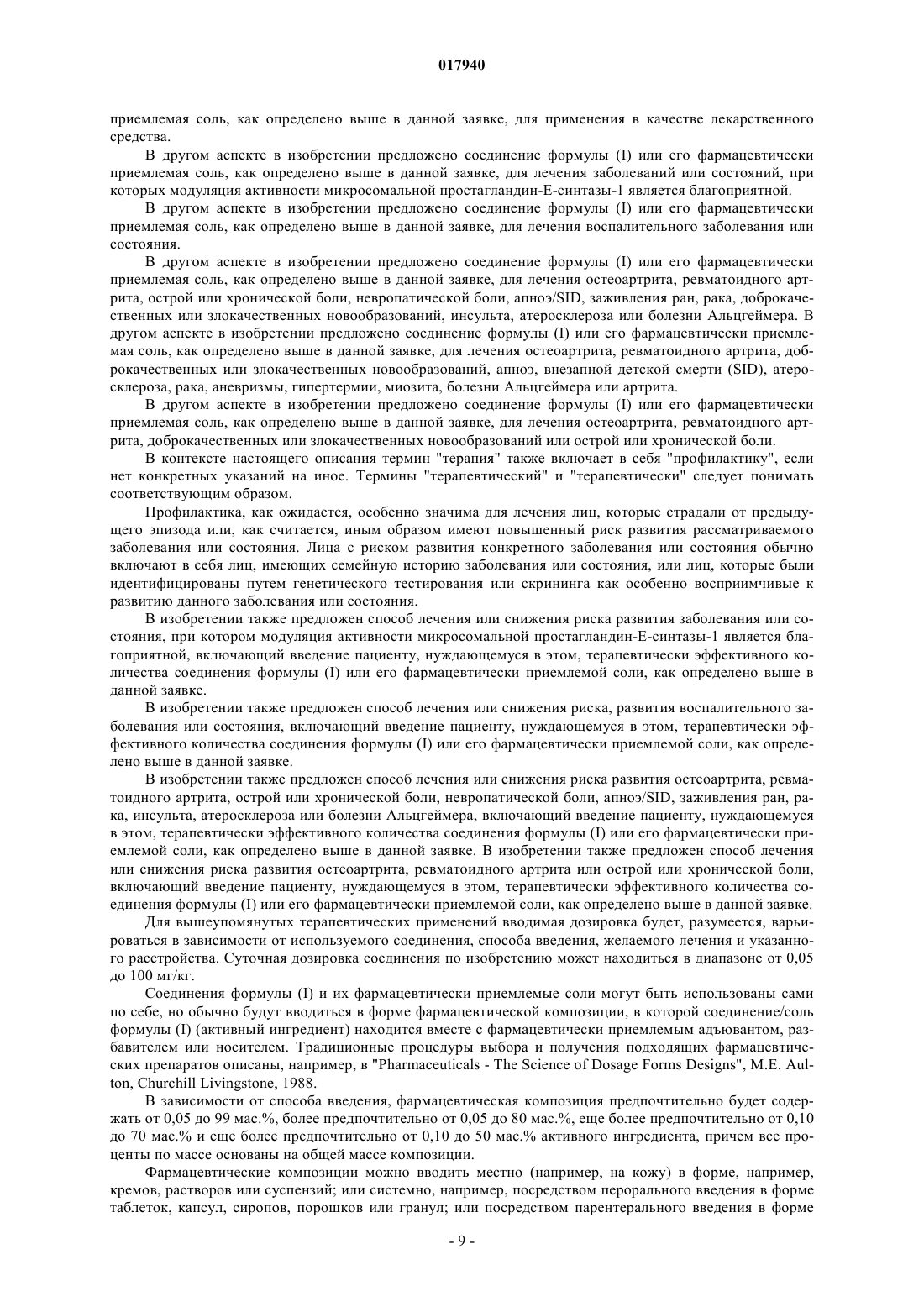 017940

приемлемая соль, как определено выше в данной заявке, для применения в качестве лекарственного средства.

В другом аспекте в изобретении предложено соединение формулы (I) или его фармацевтически приемлемая соль, как определено выше в данной заявке, для лечения заболеваний или состояний, при которых модуляция активности микросомальной простагландин-Е-синтазы-1 является благоприятной.

В другом аспекте в изобретении предложено соединение формулы (I) или его фармацевтически приемлемая соль, как определено выше в данной заявке, для лечения воспалительного заболевания или состояния.

В другом аспекте в изобретении предложено соединение формулы (I) или его фармацевтически приемлемая соль, как определено выше в данной заявке, для лечения остеоартрита, ревматоидного артрита, острой или хронической боли, невропатической боли, апноэ/SID, заживления ран, рака, доброкачественных или злокачественных новообразований, инсульта, атеросклероза или болезни Альцгеймера. В другом аспекте в изобретении предложено соединение формулы (I) или его фармацевтически приемлемая соль, как определено выше в данной заявке, для лечения остеоартрита, ревматоидного артрита, доброкачественных или злокачественных новообразований, апноэ, внезапной детской смерти (SID), атеросклероза, рака, аневризмы, гипертермии, миозита, болезни Альцгеймера или артрита.

В другом аспекте в изобретении предложено соединение формулы (I) или его фармацевтически приемлемая соль, как определено выше в данной заявке, для лечения остеоартрита, ревматоидного артрита, доброкачественных или злокачественных новообразований или острой или хронической боли.

В контексте настоящего описания термин "терапия" также включает в себя "профилактику", если нет конкретных указаний на иное. Термины "терапевтический" и "терапевтически" следует понимать соответствующим образом.

Профилактика, как ожидается, особенно значима для лечения лиц, которые страдали от предыдущего эпизода или, как считается, иным образом имеют повышенный риск развития рассматриваемого заболевания или состояния. Лица с риском развития конкретного заболевания или состояния обычно включают в себя лиц, имеющих семейную историю заболевания или состояния, или лиц, которые были идентифицированы путем генетического тестирования или скрининга как особенно восприимчивые к развитию данного заболевания или состояния.

В изобретении также предложен способ лечения или снижения риска развития заболевания или состояния, при котором модуляция активности микросомальной простагландин-Е-синтазы-1 является благоприятной, включающий введение пациенту, нуждающемуся в этом, терапевтически эффективного количества соединения формулы (I) или его фармацевтически приемлемой соли, как определено выше в данной заявке.

В изобретении также предложен способ лечения или снижения риска, развития воспалительного заболевания или состояния, включающий введение пациенту, нуждающемуся в этом, терапевтически эффективного количества соединения формулы (I) или его фармацевтически приемлемой соли, как определено выше в данной заявке.

В изобретении также предложен способ лечения или снижения риска развития остеоартрита, ревматоидного артрита, острой или хронической боли, невропатической боли, апноэ/SID, заживления ран, рака, инсульта, атеросклероза или болезни Альцгеймера, включающий введение пациенту, нуждающемуся в этом, терапевтически эффективного количества соединения формулы (I) или его фармацевтически приемлемой соли, как определено выше в данной заявке. В изобретении также предложен способ лечения или снижения риска развития остеоартрита, ревматоидного артрита или острой или хронической боли, включающий введение пациенту, нуждающемуся в этом, терапевтически эффективного количества соединения формулы (I) или его фармацевтически приемлемой соли, как определено выше в данной заявке.

Для вышеупомянутых терапевтических применений вводимая дозировка будет, разумеется, варьироваться в зависимости от используемого соединения, способа введения, желаемого лечения и указанного расстройства. Суточная дозировка соединения по изобретению может находиться в диапазоне от 0,05 до 100 мг/кг.

Соединения формулы (I) и их фармацевтически приемлемые соли могут быть использованы сами по себе, но обычно будут вводиться в форме фармацевтической композиции, в которой соединение/соль формулы (I) (активный ингредиент) находится вместе с фармацевтически приемлемым адъювантом, разбавителем или носителем. Традиционные процедуры выбора и получения подходящих фармацевтических препаратов описаны, например, в "Pharmaceuticals - The Science of Dosage Forms Designs", M.E. Aulton, Churchill Livingstone, 1988.

В зависимости от способа введения, фармацевтическая композиция предпочтительно будет содержать от 0,05 до 99 мас.%, более предпочтительно от 0,05 до 80 мас.%, еще более предпочтительно от 0,10 до 70 мас.% и еще более предпочтительно от 0,10 до 50 мас.% активного ингредиента, причем все проценты по массе основаны на общей массе композиции.

Фармацевтические композиции можно вводить местно (например, на кожу) в форме, например, кремов, растворов или суспензий; или системно, например, посредством перорального введения в форме таблеток, капсул, сиропов, порошков или гранул; или посредством парентерального введения в форме

- 9 -